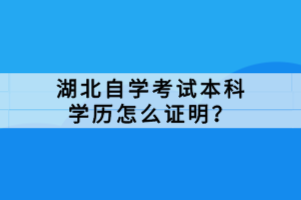 湖北自学考试本科学历怎么证明？